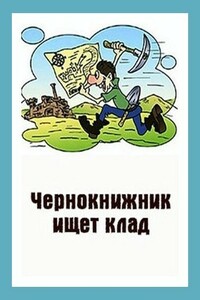 Чернокнижник ищет клад